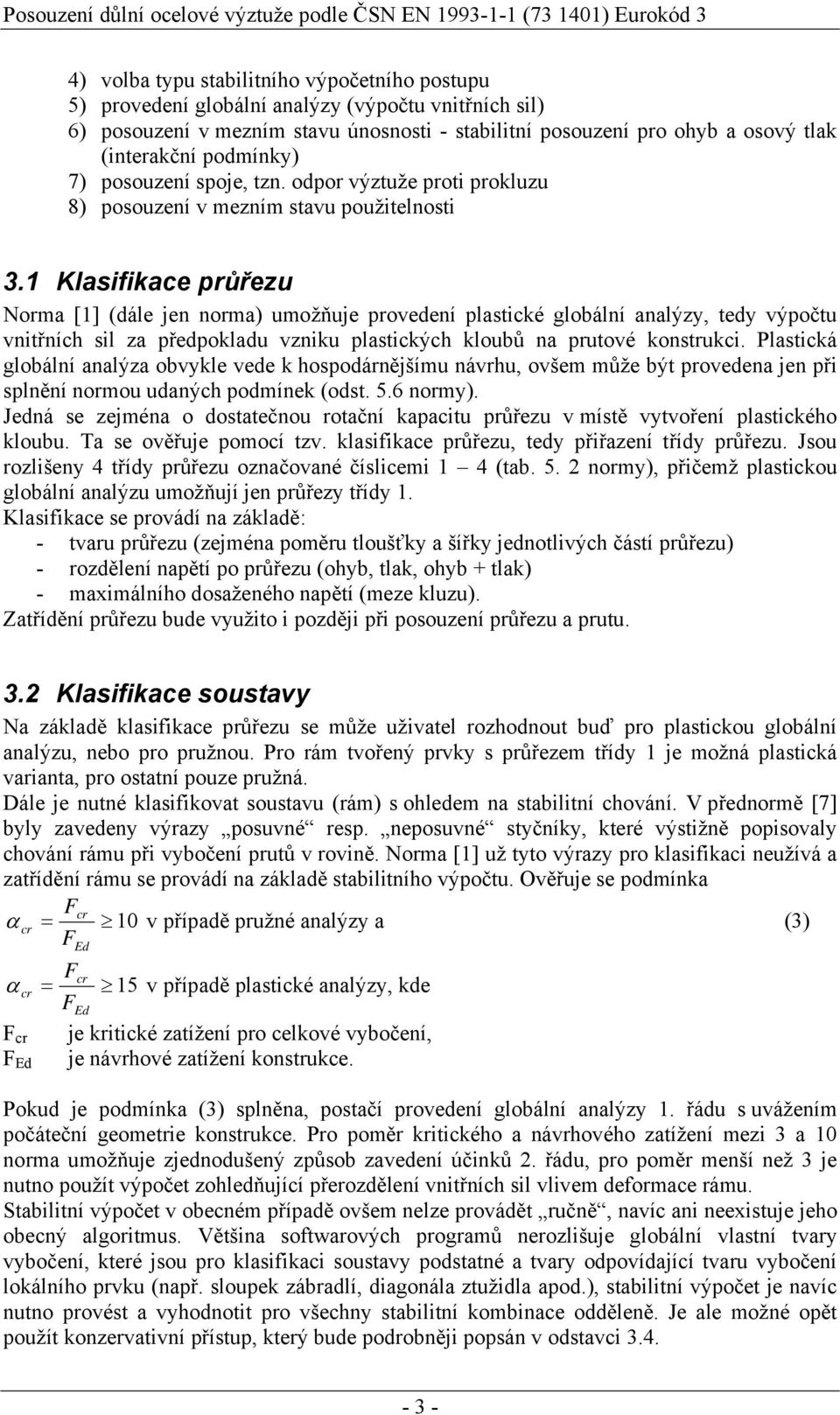 Posouzení důlní ocelové výztuže podle ČSN EN 1993-1-1 (73 1401) Eurokód 3

4) volba typu stabilitního výpočetního postupu
5) provedení globální analýzy (výpočtu vnitřních sil)
6) posouzení v mezním stavu únosnosti - stabilitní posouzení pro ohyb a osový tlak (interakční podmínky)
7) posouzení spoje, tzn. odpor výztuže proti prokluzu
8) posouzení v mezním stavu použitelnosti

3.1 Klasifikace průřezu

Norma [1] (dále jen norma) umožňuje provedení plastické globální analýzy, tedy výpočtu vnitřních sil za předpokladu vzniku plastických kloubů na prutové konstrukci. Plastická globální analýza obvykle vede k hospodárnějšímu návrhu, ovšem může být provedena jen při splnění normou udaných podmínek (odst. 5.6 normy).
Jedná se zejména o dostatečnou rotační kapacitu průřezu v místě vytvoření plastického kloubu. Ta se ověřuje pomocí tzv. klasifikace průřezu, tedy přiřazení třídy průřezu. Jsou rozlišeny 4 třídy průřezu označované číslicemi 1 – 4 (tab. 5. 2 normy), přičemž plastickou globální analýzu umožňují jen průřezy třídy 1.
Klasifikace se provádí na základě:
- tvaru průřezu (zejména poměru tloušťky a šířky jednotlivých částí průřezu)
- rozdělení napětí po průřezu (ohyb, tlak, ohyb + tlak)
- maximálního dosaženého napětí (meze kluzu).
Zatřídění průřezu bude využito i později při posouzení průřezu a prutu.

3.2 Klasifikace soustavy

Na základě klasifikace průřezu se může uživatel rozhodnout buď pro plastickou globální analýzu, nebo pro pružnou. Pro rám tvořený prvky s průřezem třídy 1 je možná plastická varianta, pro ostatní pouze pružná.
Dále je nutné klasifikovat soustavu (rám) s ohledem na stabilitní chování. V přednormě [7] byly zavedeny výrazy „posuvné“ resp. „neposuvné“ styčníky, které výstižně popisovaly chování rámu při vybočení prutů v rovině. Norma [1] už tyto výrazy pro klasifikaci neužívá a zatřídění rámu se provádí na základě stabilitního výpočtu. Ověřuje se podmínka

$\alpha_{cr} = \frac{F_{cr}}{F_{Ed}} \geq 10$ v případě pružné analýzy a (3)

$\alpha_{cr} = \frac{F_{cr}}{F_{Ed}} \geq 15$ v případě plastické analýzy, kde

$F_{cr}$ je kritické zatížení pro celkové vybočení,
$F_{Ed}$ je návrhové zatížení konstrukce.

Pokud je podmínka (3) splněna, postačí provedení globální analýzy 1. řádu s uvážením počáteční geometrie konstrukce. Pro poměr kritického a návrhového zatížení mezi 3 a 10 norma umožňuje zjednodušený způsob zavedení účinků 2. řádu, pro poměr menší než 3 je nutno použít výpočet zohledňující přerozdělení vnitřních sil vlivem deformace rámu.
Stabilitní výpočet v obecném případě ovšem nelze provádět „ručně“, navíc ani neexistuje jeho obecný algoritmus. Většina softwarových programů nerozlišuje globální vlastní tvary vybočení, které jsou pro klasifikaci soustavy podstatné a tvary odpovídající tvaru vybočení lokálního prvku (např. sloupek zábradlí, diagonála ztužidla apod.), stabilitní výpočet je navíc nutno provést a vyhodnotit pro všechny stabilitní kombinace odděleně. Je ale možné opět použít konzervativní přístup, který bude podrobněji popsán v odstavci 3.4.

- 3 -